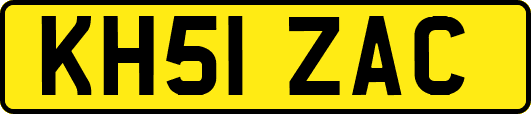 KH51 ZAC